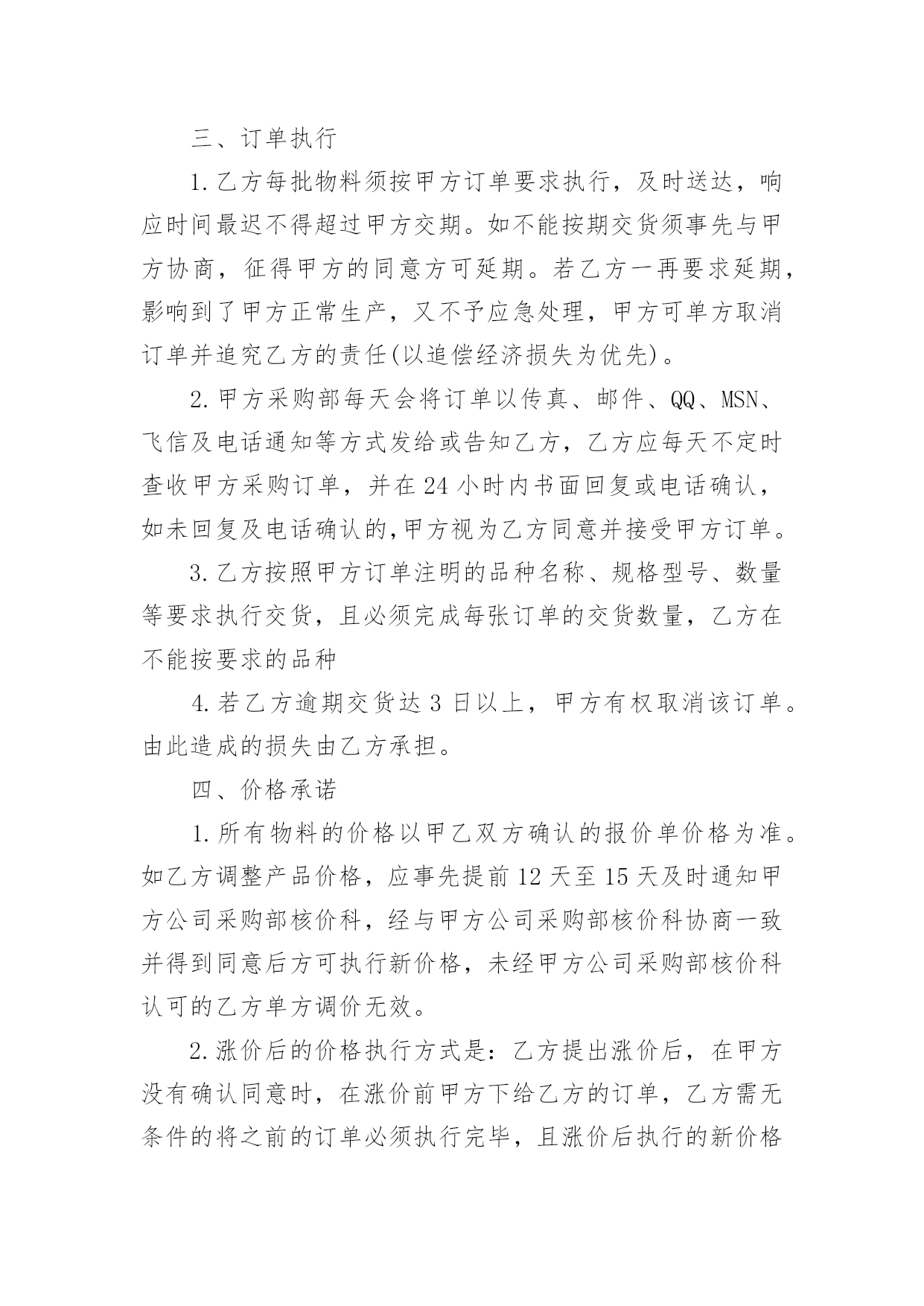 三、订单执行

1.乙方每批物料须按甲方订单要求执行，及时送达，响应时间最迟不得超过甲方交期。如不能按期交货须事先与甲方协商，征得甲方的同意方可延期。若乙方一再要求延期，影响到了甲方正常生产，又不予应急处理，甲方可单方取消订单并追究乙方的责任(以追偿经济损失为优先)。

2.甲方采购部每天会将订单以传真、邮件、QQ、MSN、飞信及电话通知等方式发给或告知乙方，乙方应每天不定时查收甲方采购订单，并在24小时内书面回复或电话确认，如未回复及电话确认的,甲方视为乙方同意并接受甲方订单。

3.乙方按照甲方订单注明的品种名称、规格型号、数量等要求执行交货，且必须完成每张订单的交货数量，乙方在不能按要求的品种

4.若乙方逾期交货达3日以上，甲方有权取消该订单。由此造成的损失由乙方承担。

四、价格承诺

1.所有物料的价格以甲乙双方确认的报价单价格为准。如乙方调整产品价格，应事先提前12天至15天及时通知甲方公司采购部核价科，经与甲方公司采购部核价科协商一致并得到同意后方可执行新价格，未经甲方公司采购部核价科认可的乙方单方调价无效。

2.涨价后的价格执行方式是：乙方提出涨价后，在甲方没有确认同意时，在涨价前甲方下给乙方的订单，乙方需无条件的将之前的订单必须执行完毕，且涨价后执行的新价格